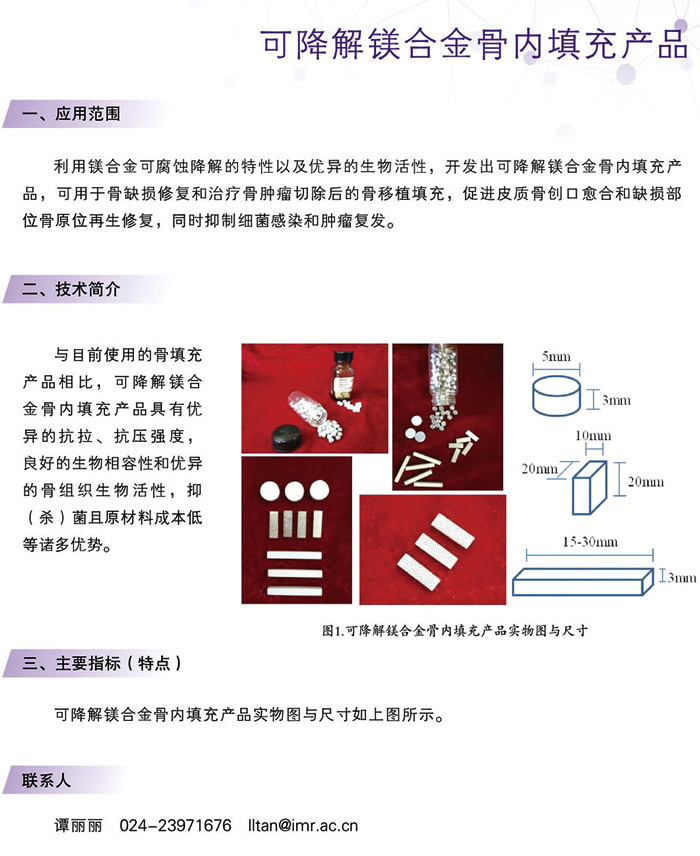 可降解镁合金骨内填充产品

一、应用范围

利用镁合金可腐蚀降解的特性以及优异的生物活性，开发出可降解镁合金骨内填充产品，可用于骨缺损修复和治疗骨肿瘤切除后的骨移植填充，促进皮质骨创口愈合和缺损部位骨原位再生修复，同时抑制细菌感染和肿瘤复发。

二、技术简介

与目前使用的骨填充产品相比，可降解镁合金骨内填充产品具有优异的抗拉、抗压强度，良好的生物相容性和优异的骨组织生物活性，抑（杀）菌且原材料成本低等诸多优势。

5mm
3mm
10mm
20mm
20mm
15-30mm
3mm

图1.可降解镁合金骨内填充产品实物图与尺寸

三、主要指标（特点）

可降解镁合金骨内填充产品实物图与尺寸如上图所示。

联系人

谭丽丽 024-23971676 lltan@imr.ac.cn